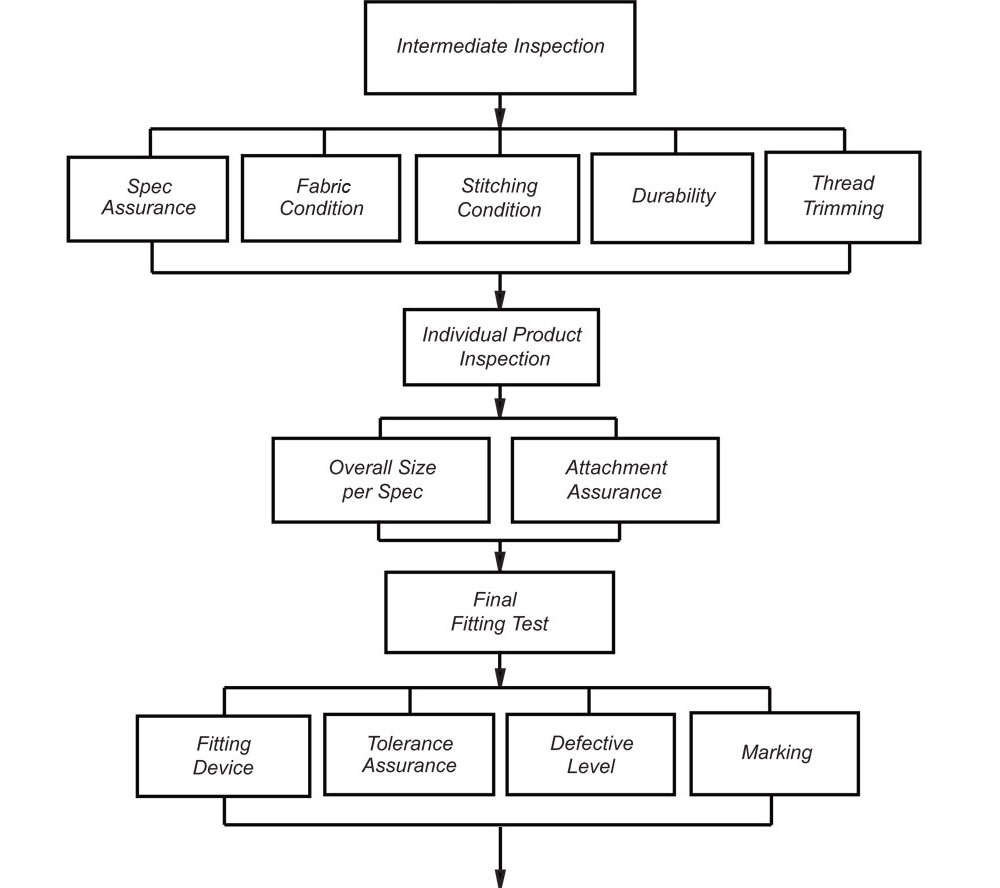 Intermediate Inspection

Spec Assurance

Fabric Condition

Stitching Condition

Durability

Thread Trimming

Individual Product Inspection

Overall Size per Spec

Attachment Assurance

Final Fitting Test

Fitting Device

Tolerance Assurance

Defective Level

Marking